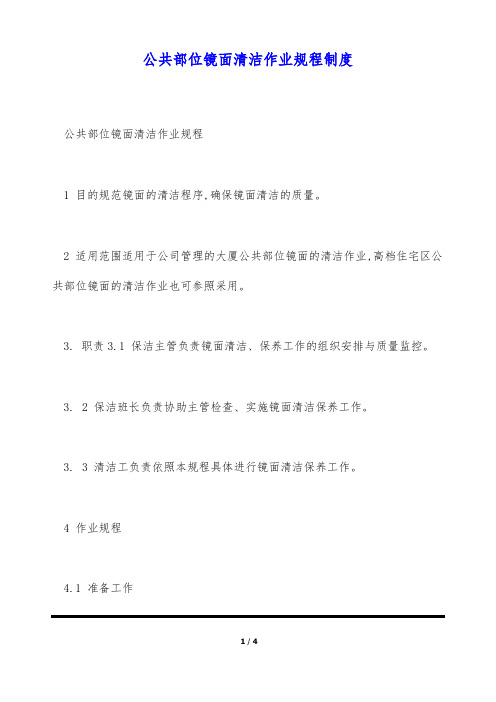 公共部位镜面清洁作业规程制度

公共部位镜面清洁作业规程

1 目的规范镜面的清洁程序,确保镜面清洁的质量。

2 适用范围适用于公司管理的大厦公共部位镜面的清洁作业,高档住宅区公共部位镜面的清洁作业也可参照采用。

3. 职责 3.1 保洁主管负责镜面清洁、保养工作的组织安排与质量监控。

3. 2 保洁班长负责协助主管检查、实施镜面清洁保养工作。

3. 3 清洁工负责依照本规程具体进行镜面清洁保养工作。

4 作业规程

4.1 准备工作

1 / 4